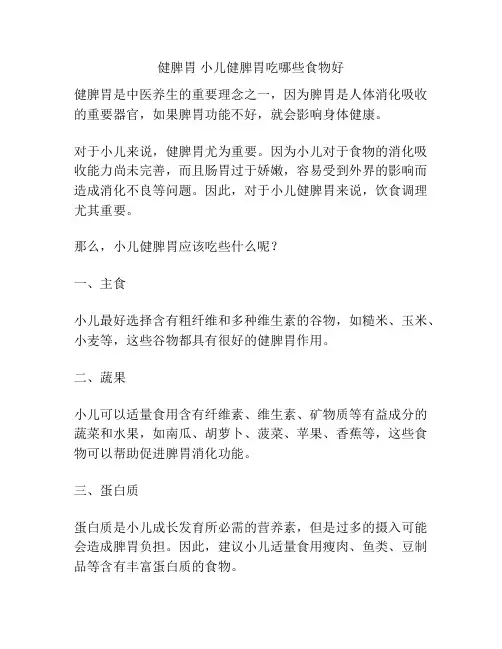 健脾胃 小儿健脾胃吃哪些食物好

健脾胃是中医养生的重要理念之一，因为脾胃是人体消化吸收的重要器官，如果脾胃功能不好，就会影响身体健康。

对于小儿来说，健脾胃尤为重要。因为小儿对于食物的消化吸收能力尚未完善，而且肠胃过于娇嫩，容易受到外界的影响而造成消化不良等问题。因此，对于小儿健脾胃来说，饮食调理尤其重要。

那么，小儿健脾胃应该吃些什么呢？

一、主食

小儿最好选择含有粗纤维和多种维生素的谷物，如糙米、玉米、小麦等，这些谷物都具有很好的健脾胃作用。

二、蔬果

小儿可以适量食用含有纤维素、维生素、矿物质等有益成分的蔬菜和水果，如南瓜、胡萝卜、菠菜、苹果、香蕉等，这些食物可以帮助促进脾胃消化功能。

三、蛋白质

蛋白质是小儿成长发育所必需的营养素，但是过多的摄入可能会造成脾胃负担。因此，建议小儿适量食用瘦肉、鱼类、豆制品等含有丰富蛋白质的食物。